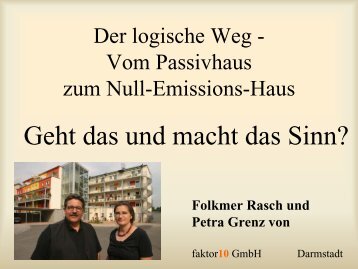 Der logische Weg -
Vom Passivhaus
zum Null-Emissions-Haus

Geht das und macht das Sinn?

Folkmer Rasch und
Petra Grenz von

faktor10 GmbH Darmstadt